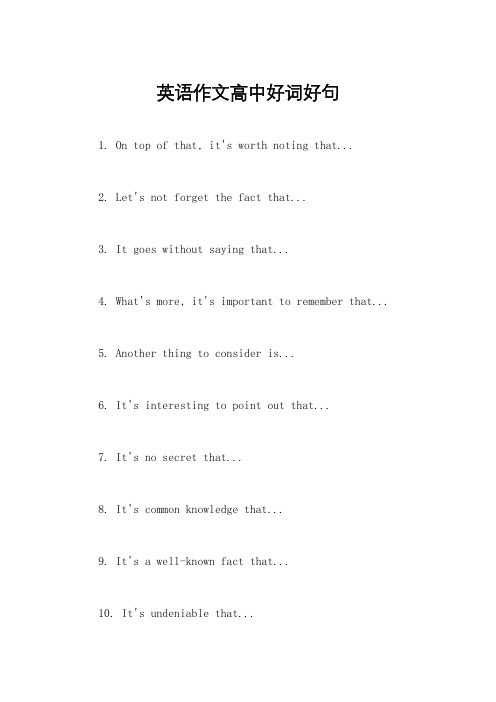 英语作文高中好词好句

1. On top of that, it's worth noting that...

2. Let's not forget the fact that...

3. It goes without saying that...

4. What's more, it's important to remember that...

5. Another thing to consider is...

6. It's interesting to point out that...

7. It's no secret that...

8. It's common knowledge that...

9. It's a well-known fact that...

10. It's undeniable that...